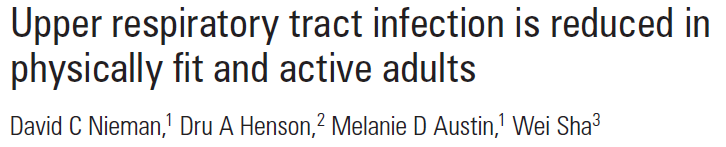 Upper respiratory tract infection is reduced in physically fit and active adults

David C Nieman,$^1$ Dru A Henson,$^2$ Melanie D Austin,$^1$ Wei Sha$^3$